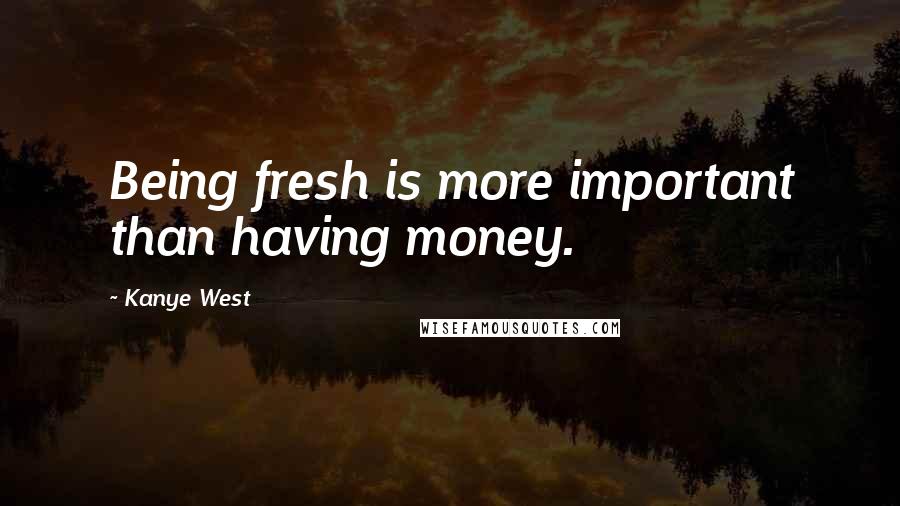 Being fresh is more important than having money.

- Kanye West

WISEFAMOUSQUOTES.COM